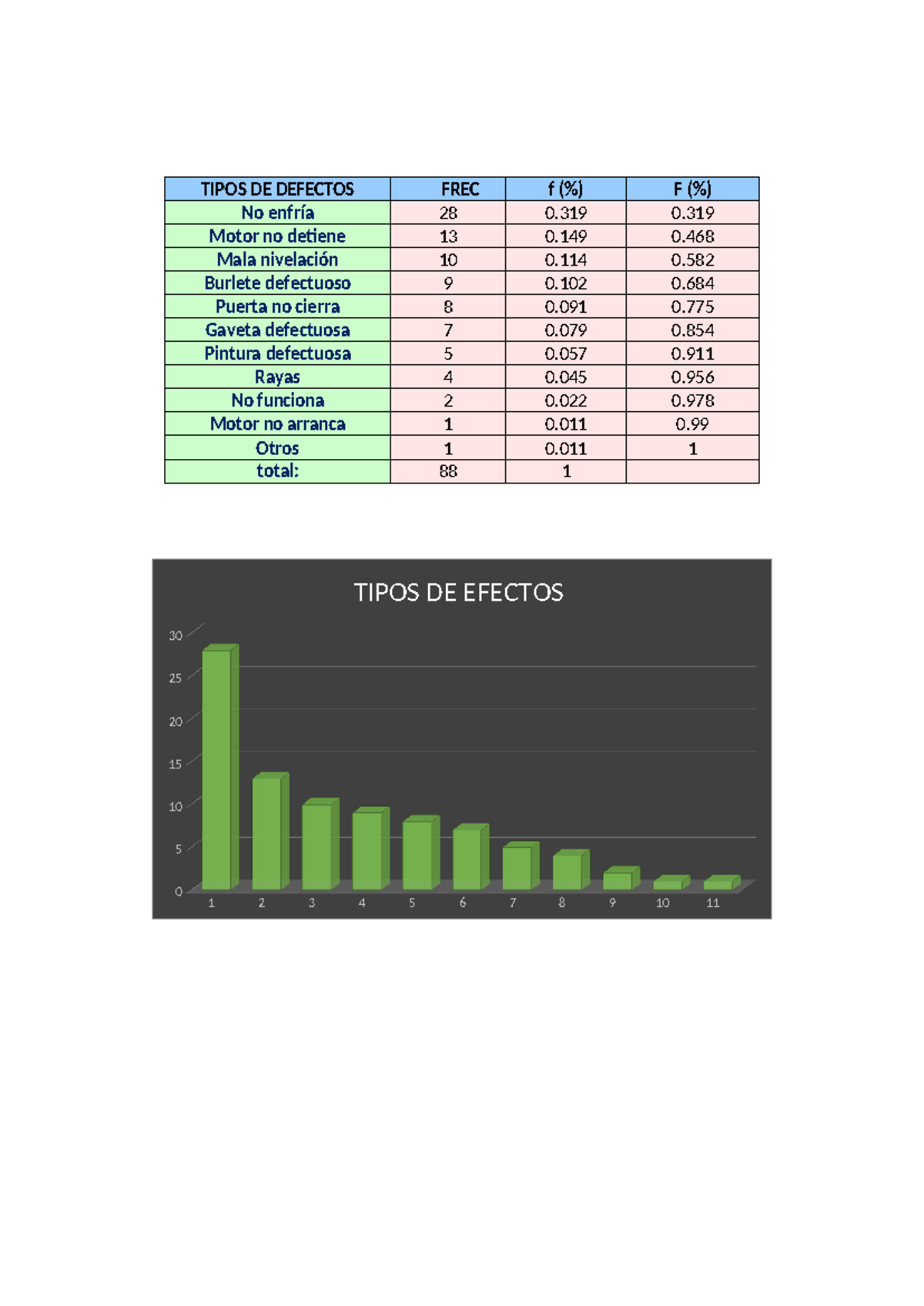 | TIPOS DE DEFECTOS | FREC | f (%) | F (%) |
|---|---|---|---|
| No enfría | 28 | 0.319 | 0.319 |
| Motor no detiene | 13 | 0.149 | 0.468 |
| Mala nivelación | 10 | 0.114 | 0.582 |
| Burlete defectuoso | 9 | 0.102 | 0.684 |
| Puerta no cierra | 8 | 0.091 | 0.775 |
| Gaveta defectuosa | 7 | 0.079 | 0.854 |
| Pintura defectuosa | 5 | 0.057 | 0.911 |
| Rayas | 4 | 0.045 | 0.956 |
| No funciona | 2 | 0.022 | 0.978 |
| Motor no arranca | 1 | 0.011 | 0.99 |
| Otros | 1 | 0.011 | 1 |
| total: | 88 | 1 | |

TIPOS DE EFECTOS

30
25
20
15
10
5
0

1 2 3 4 5 6 7 8 9 10 11